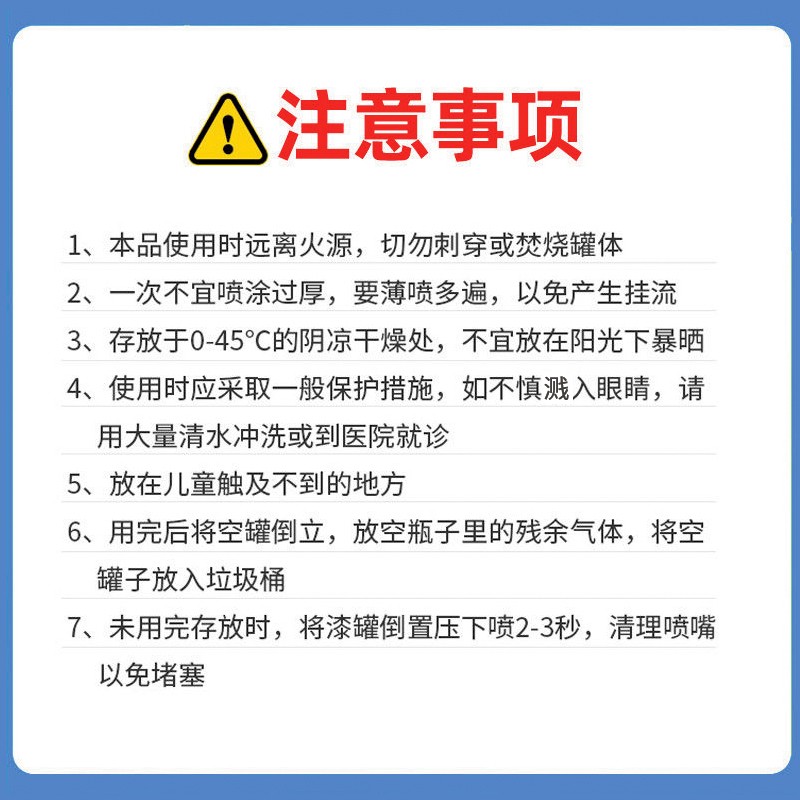 注意事项

1、本品使用时远离火源，切勿刺穿或焚烧罐体

2、一次不宜喷涂过厚，要薄喷多遍，以免产生挂流

3、存放于0-45°C的阴凉干燥处，不宜放在阳光下暴晒

4、使用时应采取一般保护措施，如不慎溅入眼睛，请用大量清水冲洗或到医院就诊

5、放在儿童触及不到的地方

6、用完后将空罐倒立，放空瓶子里的残余气体，将空罐子放入垃圾桶

7、未用完存放时，将漆罐倒置压下喷2-3秒，清理喷嘴以免堵塞